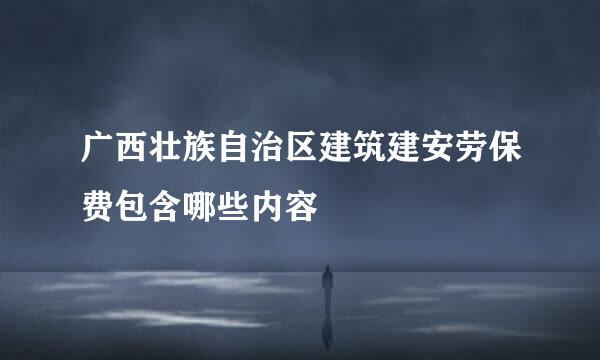 广西壮族自治区建筑建安劳保费包含哪些内容